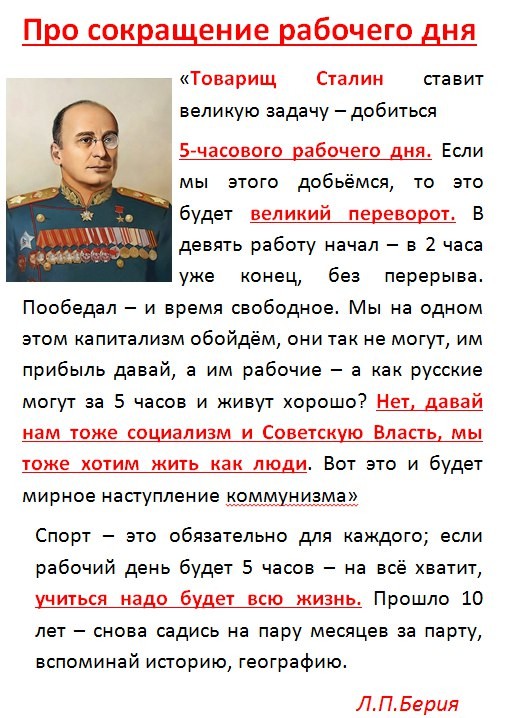 Про сокращение рабочего дня

«Товарищ Сталин ставит великую задачу – добиться 5-часового рабочего дня. Если мы этого добьёмся, то это будет великий переворот. В девять работу начал – в 2 часа уже конец, без перерыва. Пообедал – и время свободное. Мы на одном этом капитализм обойдём, они так не могут, им прибыль давай, а им рабочие – а как русские могут за 5 часов и живут хорошо? Нет, давай нам тоже социализм и Советскую Власть, мы тоже хотим жить как люди. Вот это и будет мирное наступление коммунизма»

Спорт – это обязательно для каждого; если рабочий день будет 5 часов – на всё хватит, учиться надо будет всю жизнь. Прошло 10 лет – снова садись на пару месяцев за парту, вспоминай историю, географию.

Л.П.Берия